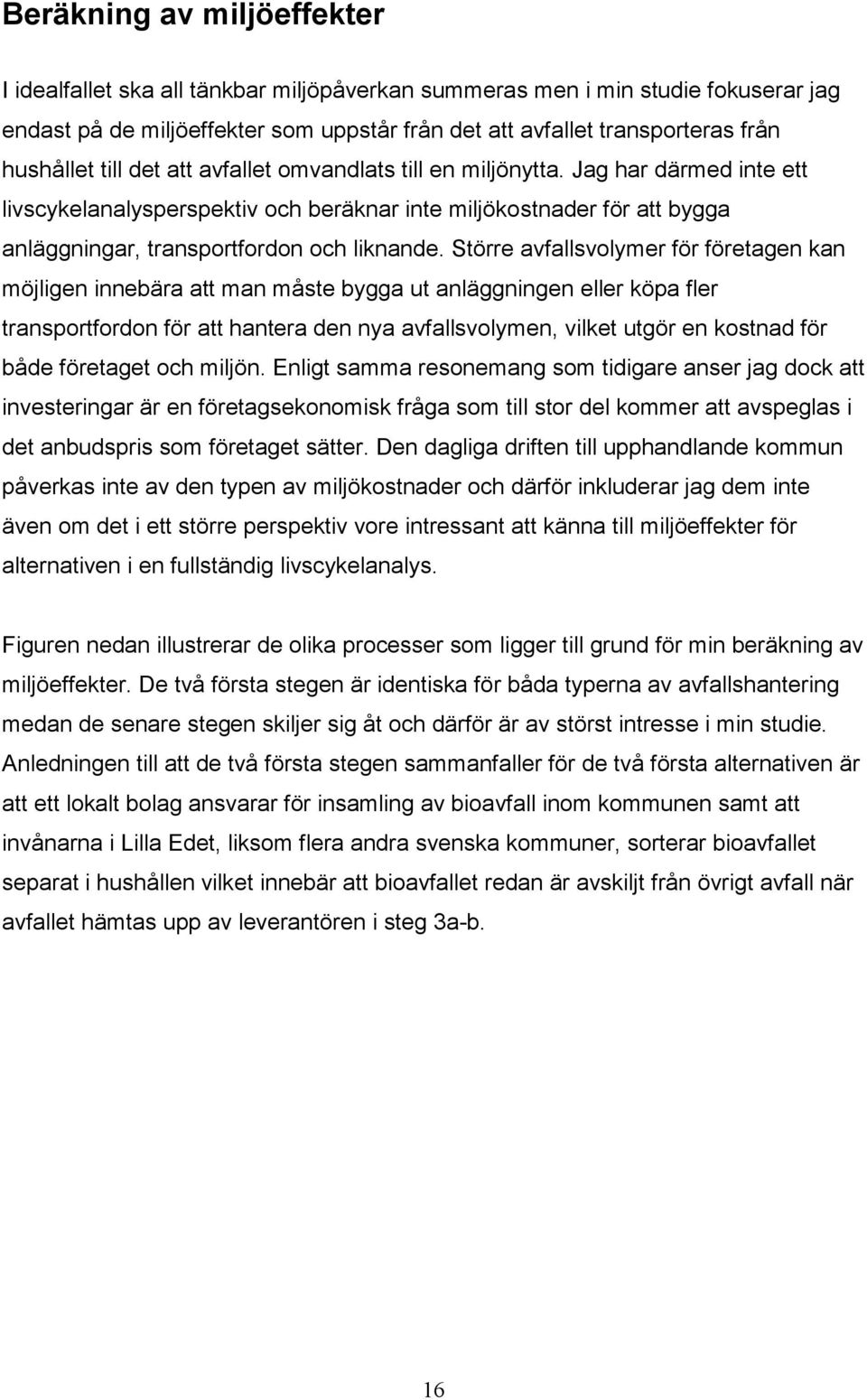 Beräkning av miljöeffekter

I idealfallet ska all tänkbar miljöpåverkan summeras men i min studie fokuserar jag endast på de miljöeffekter som uppstår från det att avfallet transporteras från hushållet till det att avfallet omvandlats till en miljönytta. Jag har därmed inte ett livscykelanalysperspektiv och beräknar inte miljökostnader för att bygga anläggningar, transportfordon och liknande. Större avfallsvolymer för företagen kan möjligen innebära att man måste bygga ut anläggningen eller köpa fler transportfordon för att hantera den nya avfallsvolymen, vilket utgör en kostnad för både företaget och miljön. Enligt samma resonemang som tidigare anser jag dock att investeringar är en företagsekonomisk fråga som till stor del kommer att avspeglas i det anbudspris som företaget sätter. Den dagliga driften till upphandlande kommun påverkas inte av den typen av miljökostnader och därför inkluderar jag dem inte även om det i ett större perspektiv vore intressant att känna till miljöeffekter för alternativen i en fullständig livscykelanalys.

Figuren nedan illustrerar de olika processer som ligger till grund för min beräkning av miljöeffekter. De två första stegen är identiska för båda typerna av avfallshantering medan de senare stegen skiljer sig åt och därför är av störst intresse i min studie. Anledningen till att de två första stegen sammanfaller för de två första alternativen är att ett lokalt bolag ansvarar för insamling av bioavfall inom kommunen samt att invånarna i Lilla Edet, liksom flera andra svenska kommuner, sorterar bioavfallet separat i hushållen vilket innebär att bioavfallet redan är avskiljt från övrigt avfall när avfallet hämtas upp av leverantören i steg 3a-b.

16